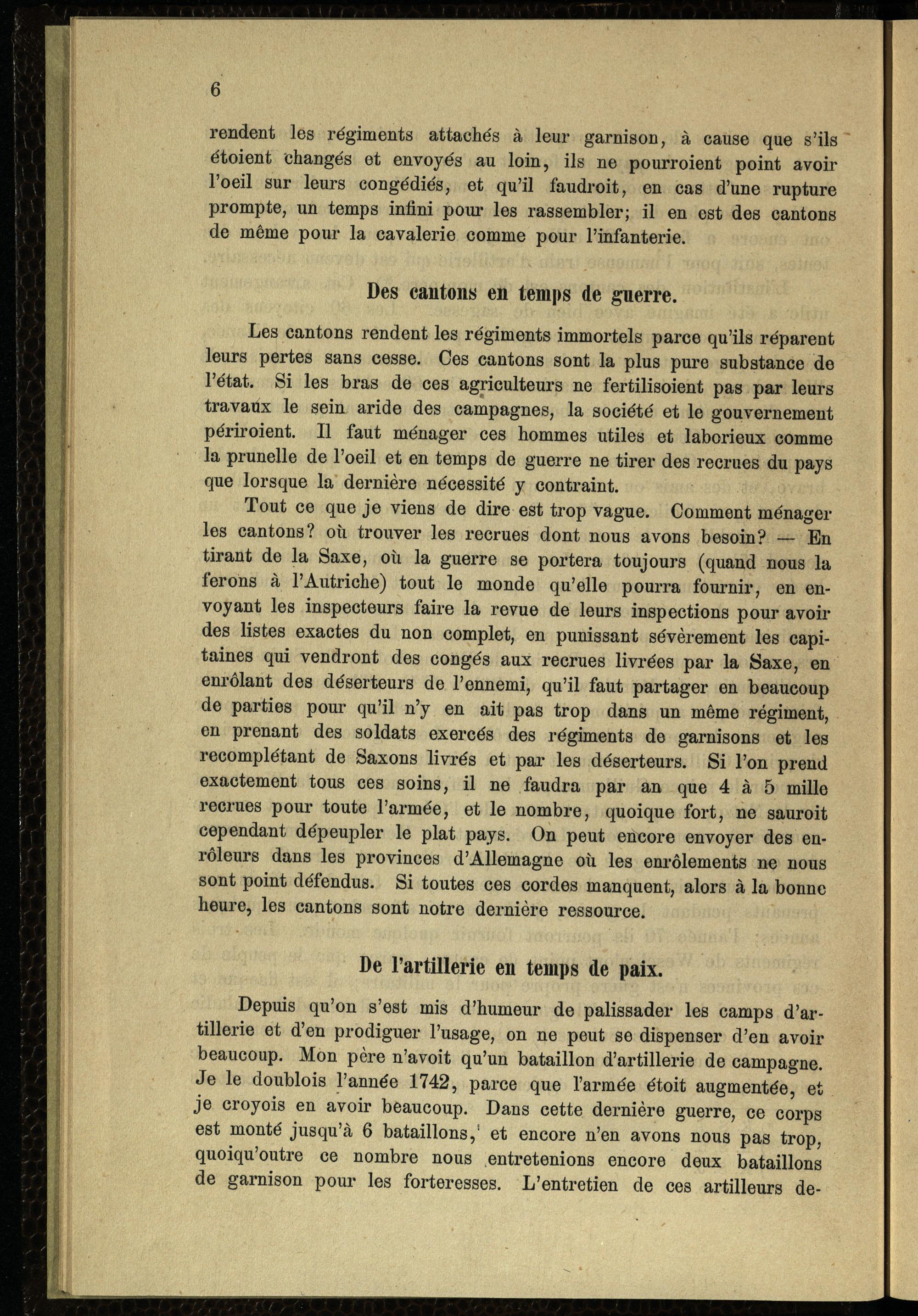 6

rendent les régiments attachés à leur garnison, à cause que s'ils étoient changés et envoyés au loin, ils ne pourroient point avoir l'oeil sur leurs congédiés, et qu'il faudroit, en cas d'une rupture prompte, un temps infini pour les rassembler; il en est des cantons de même pour la cavalerie comme pour l'infanterie.

Des cantons en temps de guerre.

Les cantons rendent les régiments immortels parce qu'ils réparent leurs pertes sans cesse. Ces cantons sont la plus pure substance de l'état. Si les bras de ces agriculteurs ne fertilisoient pas par leurs travaux le sein aride des campagnes, la société et le gouvernement périroient. Il faut ménager ces hommes utiles et laborieux comme la prunelle de l'oeil et en temps de guerre ne tirer des recrues du pays que lorsque la dernière nécessité y contraint.

Tout ce que je viens de dire est trop vague. Comment ménager les cantons? où trouver les recrues dont nous avons besoin? — En tirant de la Saxe, où la guerre se portera toujours (quand nous la ferons à l'Autriche) tout le monde qu'elle pourra fournir, en envoyant les inspecteurs faire la revue de leurs inspections pour avoir des listes exactes du non complet, en punissant sévèrement les capitaines qui vendront des congés aux recrues livrées par la Saxe, en enrôlant des déserteurs de l'ennemi, qu'il faut partager en beaucoup de parties pour qu'il n'y en ait pas trop dans un même régiment, en prenant des soldats exercés des régiments de garnisons et les recomplétant de Saxons livrés et par les déserteurs. Si l'on prend exactement tous ces soins, il ne faudra par an que 4 à 5 mille recrues pour toute l'armée, et le nombre, quoique fort, ne sauroit cependant dépeupler le plat pays. On peut encore envoyer des enrôleurs dans les provinces d'Allemagne où les enrôlements ne nous sont point défendus. Si toutes ces cordes manquent, alors à la bonne heure, les cantons sont notre dernière ressource.

De l'artillerie en temps de paix.

Depuis qu'on s'est mis d'humeur de palissader les camps d'artillerie et d'en prodiguer l'usage, on ne peut se dispenser d'en avoir beaucoup. Mon père n'avoit qu'un bataillon d'artillerie de campagne. Je le doublois l'année 1742, parce que l'armée étoit augmentée, et je croyois en avoir beaucoup. Dans cette dernière guerre, ce corps est monté jusqu'à 6 bataillons, et encore n'en avons nous pas trop, quoiqu'outre ce nombre nous entretenions encore deux bataillons de garnison pour les forteresses. L'entretien de ces artilleurs de-